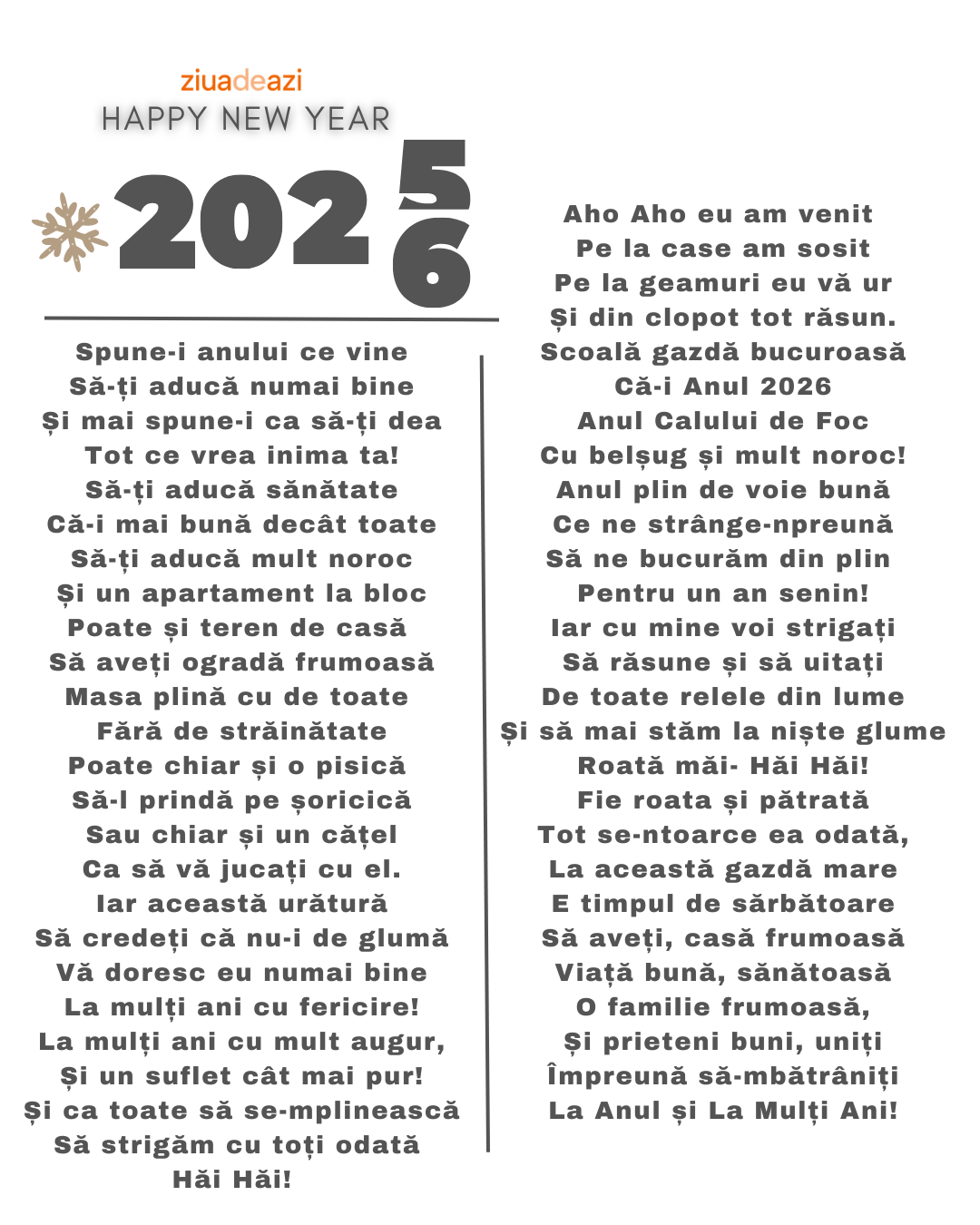 ziuadeazi
HAPPY NEW YEAR

2025
6

Spune-i anului ce vine
Să-ți aducă numai bine
Și mai spune-i ca să-ți dea
Tot ce vrea inima ta!
Să-ți aducă sănătate
Că-i mai bună decât toate
Să-ți aducă mult noroc
Și un apartament la bloc
Poate și teren de casă
Să aveți ogradă frumoasă
Masa plină cu de toate
Fără de străinătate
Poate chiar și o pisică
Să-l prindă pe șoricică
Sau chiar și un cățel
Ca să vă jucați cu el.
Iar această urătură
Să credeți că nu-i de glumă
Vă doresc eu numai bine
La mulți ani cu fericire!
La mulți ani cu mult augur,
Și un suflet cât mai pur!
Și ca toate să se-mplinească
Să strigăm cu toți odată
Hăi Hăi!

Aho Aho eu am venit
Pe la case am sosit
Pe la geamuri eu vă ur
Și din clopot tot răsun.
Scoală gazdă bucuroasă
Că-i Anul 2026
Anul Calului de Foc
Cu belșug și mult noroc!
Anul plin de voie bună
Ce ne strânge-npreună
Să ne bucurăm din plin
Pentru un an senin!
Iar cu mine voi strigați
Să răsune și să uitați
De toate relele din lume
Și să mai stăm la niște glume
Roată măi- Hăi Hăi!
Fie roata și pătrată
Tot se-ntoarce ea odată,
La această gazdă mare
E timpul de sărbătoare
Să aveți, casă frumoasă
Viață bună, sănătoasă
O familie frumoasă,
Și prieteni buni, uniți
Împreună să-mbătrâniți
La Anul și La Mulți Ani!